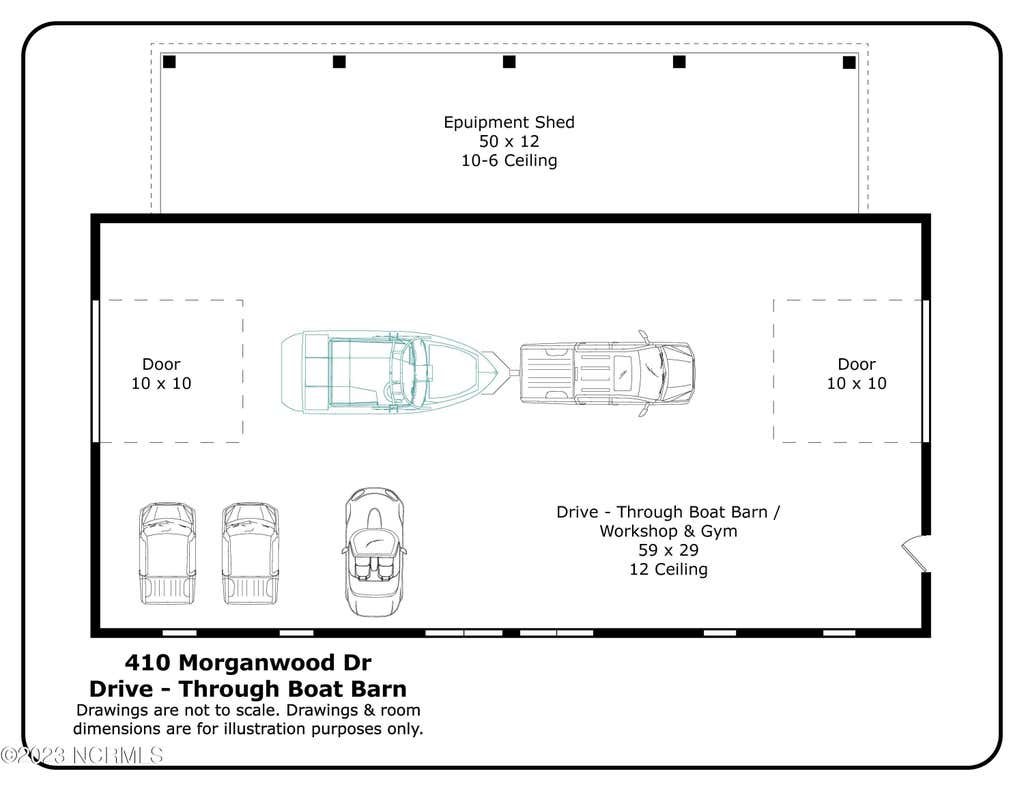 Epuipment Shed
50 x 12
10-6 Ceiling

Door
10 x 10

Door
10 x 10

Drive - Through Boat Barn /
Workshop & Gym
59 x 29
12 Ceiling

410 Morganwood Dr
Drive - Through Boat Barn
Drawings are not to scale. Drawings & room dimensions are for illustration purposes only.

©2023 NCRMLS